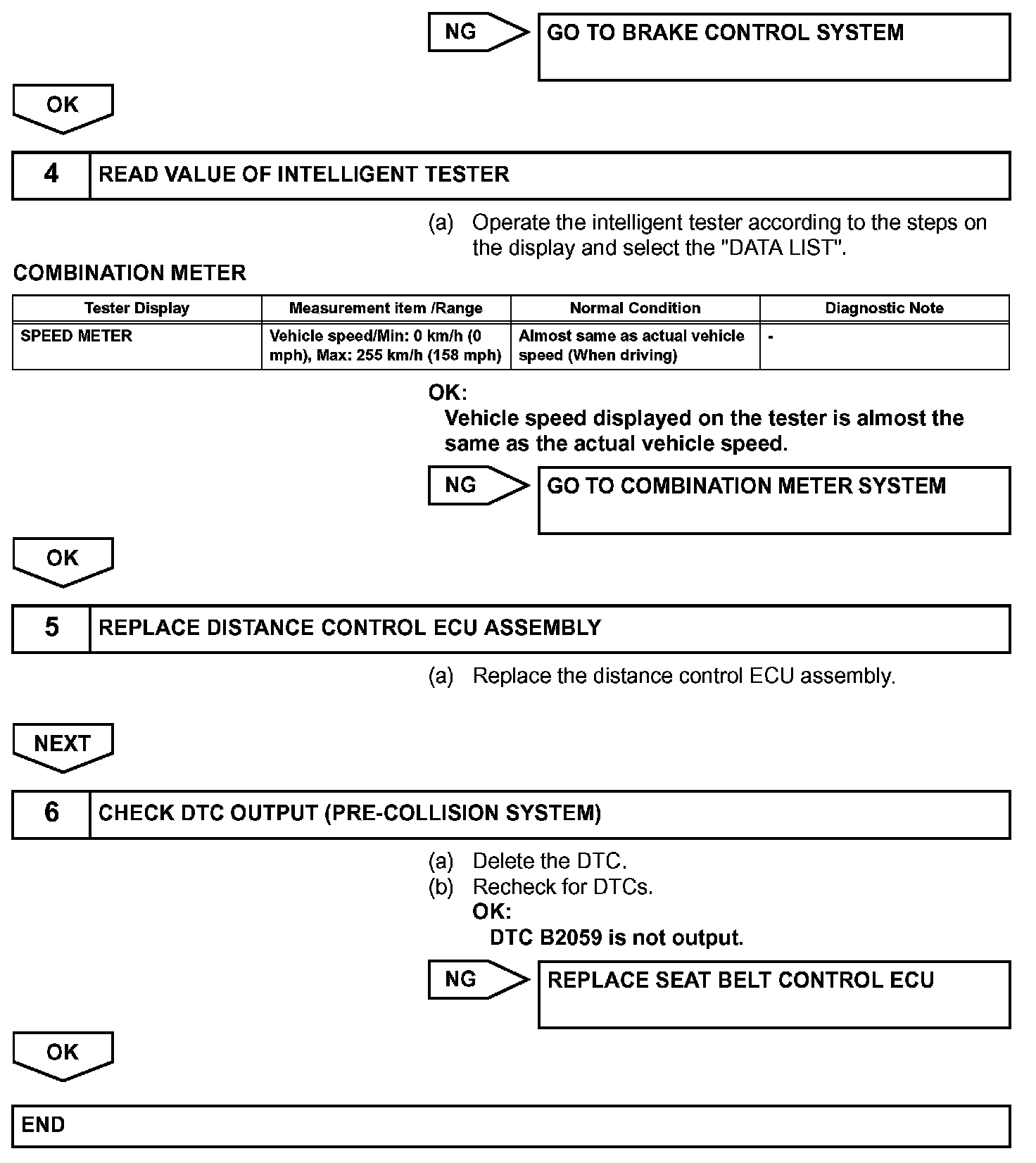 NG

GO TO BRAKE CONTROL SYSTEM

OK

4

READ VALUE OF INTELLIGENT TESTER

(a) Operate the intelligent tester according to the steps on the display and select the "DATA LIST".

COMBINATION METER

| Tester Display | Measurement item /Range | Normal Condition | Diagnostic Note |
|---|---|---|---|
| SPEED METER | Vehicle speed/Min: 0 km/h (0 mph), Max: 255 km/h (158 mph) | Almost same as actual vehicle speed (When driving) | - |

OK:
Vehicle speed displayed on the tester is almost the same as the actual vehicle speed.

NG

GO TO COMBINATION METER SYSTEM

OK

5

REPLACE DISTANCE CONTROL ECU ASSEMBLY

(a) Replace the distance control ECU assembly.

NEXT

6

CHECK DTC OUTPUT (PRE-COLLISION SYSTEM)

(a) Delete the DTC.
(b) Recheck for DTCs.
OK:
DTC B2059 is not output.

NG

REPLACE SEAT BELT CONTROL ECU

OK

END